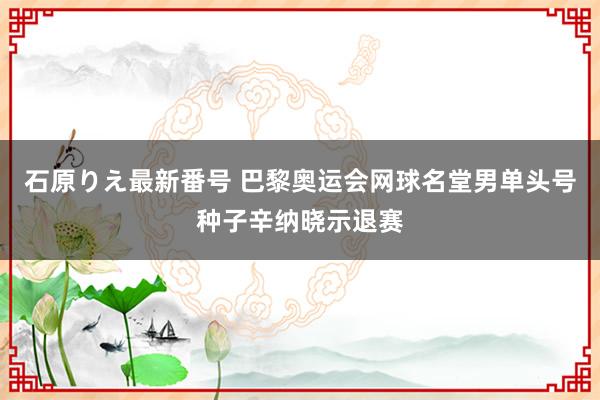 石原りえ最新番号 巴黎奥运会网球名堂男单头号种子辛纳晓示退赛